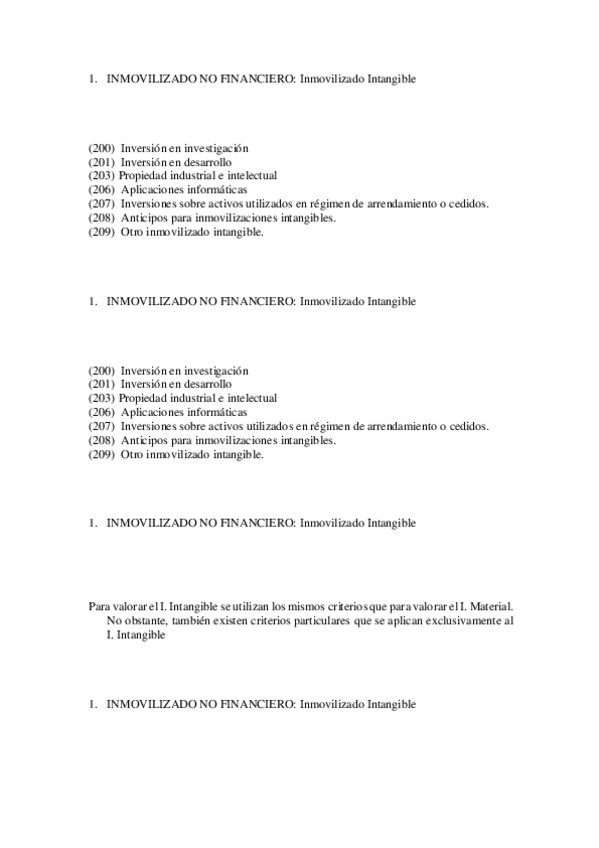 1. INMOVILIZADO NO FINANCIERO: Inmovilizado Intangible

(200) Inversión en investigación
(201) Inversión en desarrollo
(203) Propiedad industrial e intelectual
(206) Aplicaciones informáticas
(207) Inversiones sobre activos utilizados en régimen de arrendamiento o cedidos.
(208) Anticipos para inmovilizaciones intangibles.
(209) Otro inmovilizado intangible.

1. INMOVILIZADO NO FINANCIERO: Inmovilizado Intangible

(200) Inversión en investigación
(201) Inversión en desarrollo
(203) Propiedad industrial e intelectual
(206) Aplicaciones informáticas
(207) Inversiones sobre activos utilizados en régimen de arrendamiento o cedidos.
(208) Anticipos para inmovilizaciones intangibles.
(209) Otro inmovilizado intangible.

1. INMOVILIZADO NO FINANCIERO: Inmovilizado Intangible

Para valorar el I. Intangible se utilizan los mismos criterios que para valorar el I. Material. No obstante, también existen criterios particulares que se aplican exclusivamente al I. Intangible

1. INMOVILIZADO NO FINANCIERO: Inmovilizado Intangible